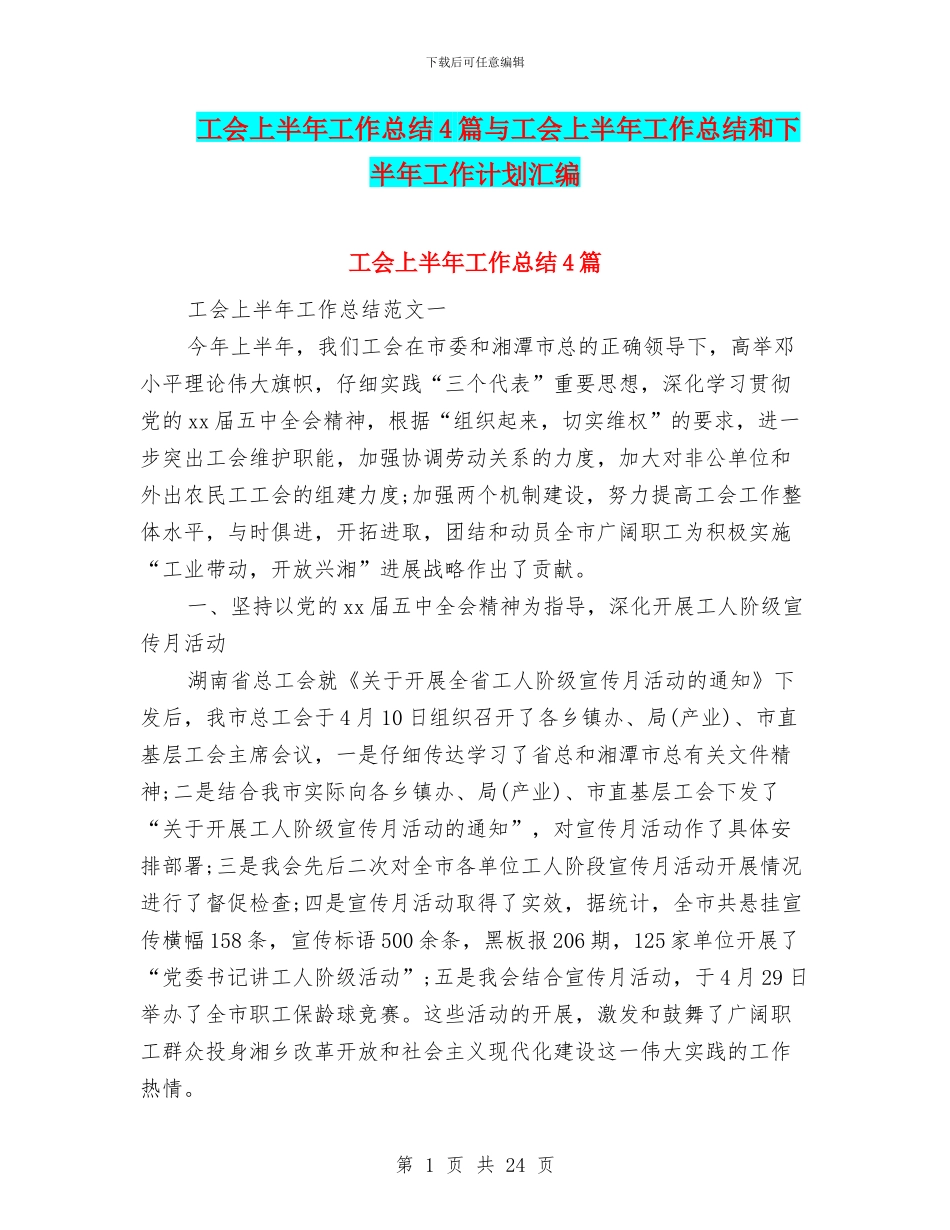 下载后可任意编辑

工会上半年工作总结4篇与工会上半年工作总结和下半年工作计划汇编

工会上半年工作总结4篇

工会上半年工作总结范文一

今年上半年，我们工会在市委和湘潭市总的正确领导下，高举邓小平理论伟大旗帜，仔细实践“三个代表”重要思想，深化学习贯彻党的xx届五中全会精神，根据“组织起来，切实维权”的要求，进一步突出工会维护职能，加强协调劳动关系的力度，加大对非公单位和外出农民工工会的组建力度;加强两个机制建设，努力提高工会工作整体水平，与时俱进，开拓进取，团结和动员全市广阔职工为积极实施“工业带动，开放兴湘”进展战略作出了贡献。

一、坚持以党的xx届五中全会精神为指导，深化开展工人阶级宣传月活动

湖南省总工会就《关于开展全省工人阶级宣传月活动的通知》下发后，我市总工会于4月10日组织召开了各乡镇办、局(产业)、市直基层工会主席会议，一是仔细传达学习了省总和湘潭市总有关文件精神;二是结合我市实际向各乡镇办、局(产业)、市直基层工会下发了“关于开展工人阶级宣传月活动的通知”，对宣传月活动作了具体安排部署;三是我会先后二次对全市各单位工人阶段宣传月活动开展情况进行了督促检查;四是宣传月活动取得了实效，据统计，全市共悬挂宣传横幅158条，宣传标语500余条，黑板报206期，125家单位开展了“党委书记讲工人阶级活动”;五是我会结合宣传月活动，于4月29日举办了全市职工保龄球竞赛。这些活动的开展，激发和鼓舞了广阔职工群众投身湘乡改革开放和社会主义现代化建设这一伟大实践的工作热情。

第 1 页 共 24 页